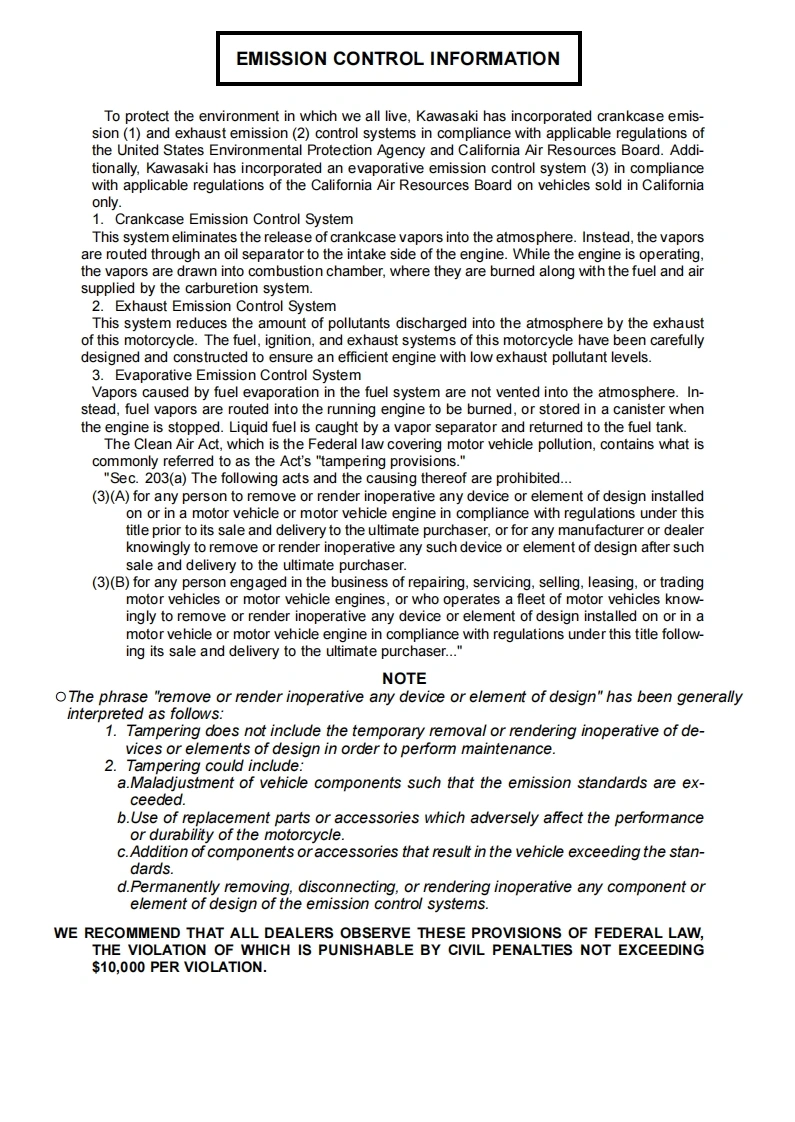 EMISSION CONTROL INFORMATION

To protect the environment in which we all live, Kawasaki has incorporated crankcase emission (1) and exhaust emission (2) control systems in compliance with applicable regulations of the United States Environmental Protection Agency and California Air Resources Board. Additionally, Kawasaki has incorporated an evaporative emission control system (3) in compliance with applicable regulations of the California Air Resources Board on vehicles sold in California only.

1. Crankcase Emission Control System
This system eliminates the release of crankcase vapors into the atmosphere. Instead, the vapors are routed through an oil separator to the intake side of the engine. While the engine is operating, the vapors are drawn into combustion chamber, where they are burned along with the fuel and air supplied by the carburetion system.

2. Exhaust Emission Control System
This system reduces the amount of pollutants discharged into the atmosphere by the exhaust of this motorcycle. The fuel, ignition, and exhaust systems of this motorcycle have been carefully designed and constructed to ensure an efficient engine with low exhaust pollutant levels.

3. Evaporative Emission Control System
Vapors caused by fuel evaporation in the fuel system are not vented into the atmosphere. Instead, fuel vapors are routed into the running engine to be burned, or stored in a canister when the engine is stopped. Liquid fuel is caught by a vapor separator and returned to the fuel tank.

The Clean Air Act, which is the Federal law covering motor vehicle pollution, contains what is commonly referred to as the Act's "tampering provisions."

"Sec. 203(a) The following acts and the causing thereof are prohibited...
(3)(A) for any person to remove or render inoperative any device or element of design installed on or in a motor vehicle or motor vehicle engine in compliance with regulations under this title prior to its sale and delivery to the ultimate purchaser, or for any manufacturer or dealer knowingly to remove or render inoperative any such device or element of design after such sale and delivery to the ultimate purchaser.
(3)(B) for any person engaged in the business of repairing, servicing, selling, leasing, or trading motor vehicles or motor vehicle engines, or who operates a fleet of motor vehicles knowingly to remove or render inoperative any device or element of design installed on or in a motor vehicle or motor vehicle engine in compliance with regulations under this title following its sale and delivery to the ultimate purchaser..."

NOTE

○The phrase "remove or render inoperative any device or element of design" has been generally interpreted as follows:
1. Tampering does not include the temporary removal or rendering inoperative of devices or elements of design in order to perform maintenance.
2. Tampering could include:
a.Maladjustment of vehicle components such that the emission standards are exceeded.
b.Use of replacement parts or accessories which adversely affect the performance or durability of the motorcycle.
c.Addition of components or accessories that result in the vehicle exceeding the standards.
d.Permanently removing, disconnecting, or rendering inoperative any component or element of design of the emission control systems.

WE RECOMMEND THAT ALL DEALERS OBSERVE THESE PROVISIONS OF FEDERAL LAW, THE VIOLATION OF WHICH IS PUNISHABLE BY CIVIL PENALTIES NOT EXCEEDING $10,000 PER VIOLATION.